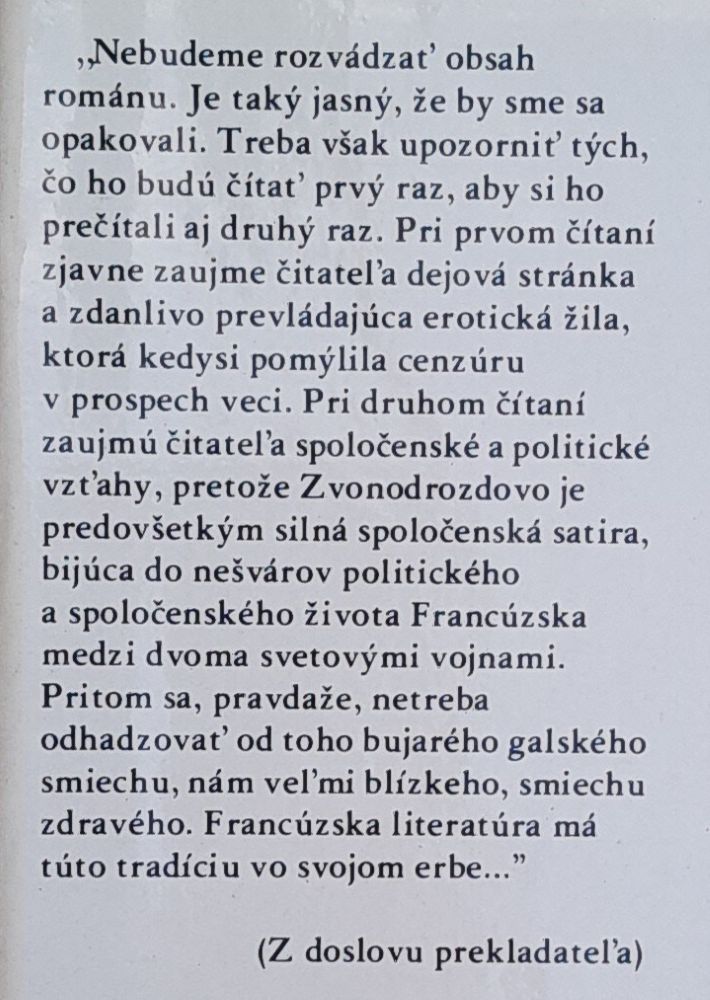 „Nebudeme rozvádzať obsah románu. Je taký jasný, že by sme sa opakovali. Treba však upozorniť tých, čo ho budú čítať prvý raz, aby si ho prečítali aj druhý raz. Pri prvom čítaní zjavne zaujme čitateľa dejová stránka a zdanlivo prevládajúca erotická žila, ktorá kedysi pomýlila cenzúru v prospech veci. Pri druhom čítaní zaujmú čitateľa spoločenské a politické vzťahy, pretože Zvonodrozdovo je predovšetkým silná spoločenská satira, bijúca do nešvárov politického a spoločenského života Francúzska medzi dvoma svetovými vojnami. Pritom sa, pravdaže, netreba odhadzovať od toho bujarého galského smiechu, nám veľmi blízkeho, smiechu zdravého. Francúzska literatúra má túto tradíciu vo svojom erbe..."

(Z doslovu prekladateľa)